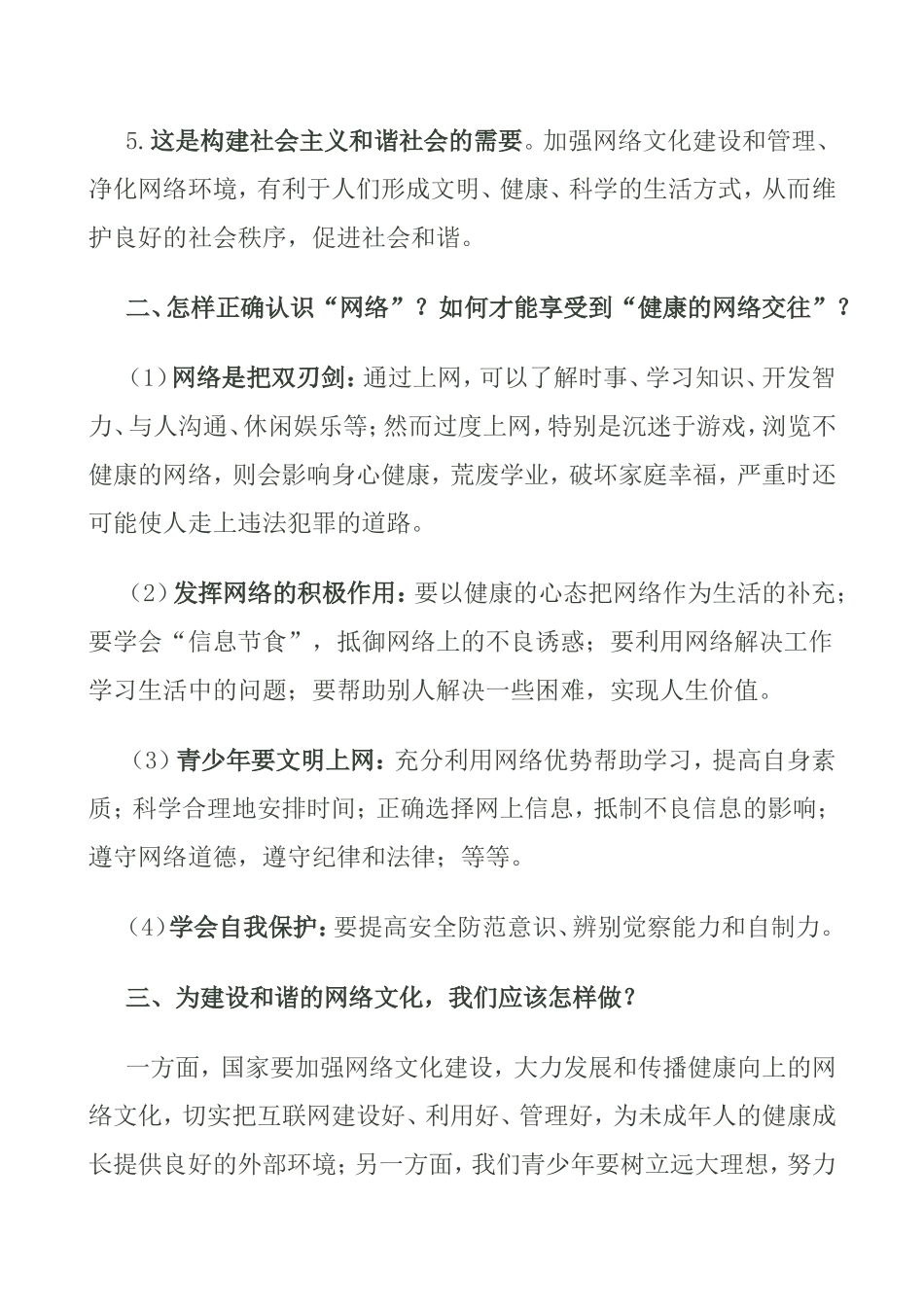 5.这是构建社会主义和谐社会的需要。加强网络文化建设和管理、净化网络环境，有利于人们形成文明、健康、科学的生活方式，从而维护良好的社会秩序，促进社会和谐。

二、怎样正确认识“网络”？如何才能享受到“健康的网络交往”？

（1）网络是把双刃剑：通过上网，可以了解时事、学习知识、开发智力、与人沟通、休闲娱乐等；然而过度上网，特别是沉迷于游戏，浏览不健康的网络，则会影响身心健康，荒废学业，破坏家庭幸福，严重时还可能使人走上违法犯罪的道路。

（2）发挥网络的积极作用：要以健康的心态把网络作为生活的补充；要学会“信息节食”，抵御网络上的不良诱惑；要利用网络解决工作学习生活中的问题；要帮助别人解决一些困难，实现人生价值。

（3）青少年要文明上网：充分利用网络优势帮助学习，提高自身素质；科学合理地安排时间；正确选择网上信息，抵制不良信息的影响；遵守网络道德，遵守纪律和法律；等等。

（4）学会自我保护：要提高安全防范意识、辨别觉察能力和自制力。

三、为建设和谐的网络文化，我们应该怎样做？

一方面，国家要加强网络文化建设，大力发展和传播健康向上的网络文化，切实把互联网建设好、利用好、管理好，为未成年人的健康成长提供良好的外部环境；另一方面，我们青少年要树立远大理想，努力